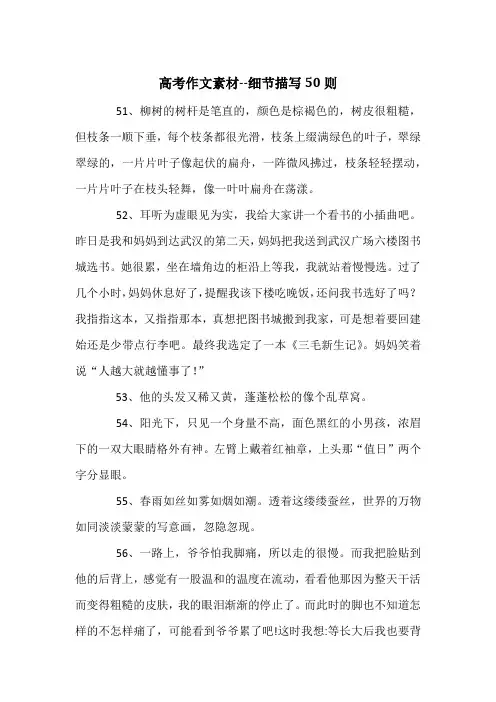 高考作文素材--细节描写50则

51、柳树的树杆是笔直的，颜色是棕褐色的，树皮很粗糙，但枝条一顺下垂，每个枝条都很光滑，枝条上缀满绿色的叶子，翠绿翠绿的，一片片叶子像起伏的扁舟，一阵微风拂过，枝条轻轻摆动，一片片叶子在枝头轻舞，像一叶叶扁舟在荡漾。

52、耳听为虚眼见为实，我给大家讲一个看书的小插曲吧。昨日是我和妈妈到达武汉的第二天，妈妈把我送到武汉广场六楼图书城选书。她很累，坐在墙角边的柜沿上等我，我就站着慢慢选。过了几个小时，妈妈休息好了，提醒我该下楼吃晚饭，还问我书选好了吗？我指指这本，又指指那本，真想把图书城搬到我家，可是想着要回建始还是少带点行李吧。最终我选定了一本《三毛新生记》。妈妈笑着说“人越大就越懂事了！”

53、他的头发又稀又黄，蓬蓬松松的像个乱草窝。

54、阳光下，只见一个身量不高，面色黑红的小男孩，浓眉下的一双大眼睛格外有神。左臂上戴着红袖章，上头那“值日”两个字分显眼。

55、春雨如丝如雾如烟如潮。透着这缕缕蚕丝，世界的万物如同淡淡蒙蒙的写意画，忽隐忽现。

56、一路上，爷爷怕我脚痛，所以走的很慢。而我把脸贴到他的后背上，感觉有一股温和的温度在流动，看看他那因为整天干活而变得粗糙的皮肤，我的眼泪渐渐的停止了。而此时的脚也不知道怎样的不怎样痛了，可能看到爷爷累了吧!这时我想:等长大后我也要背